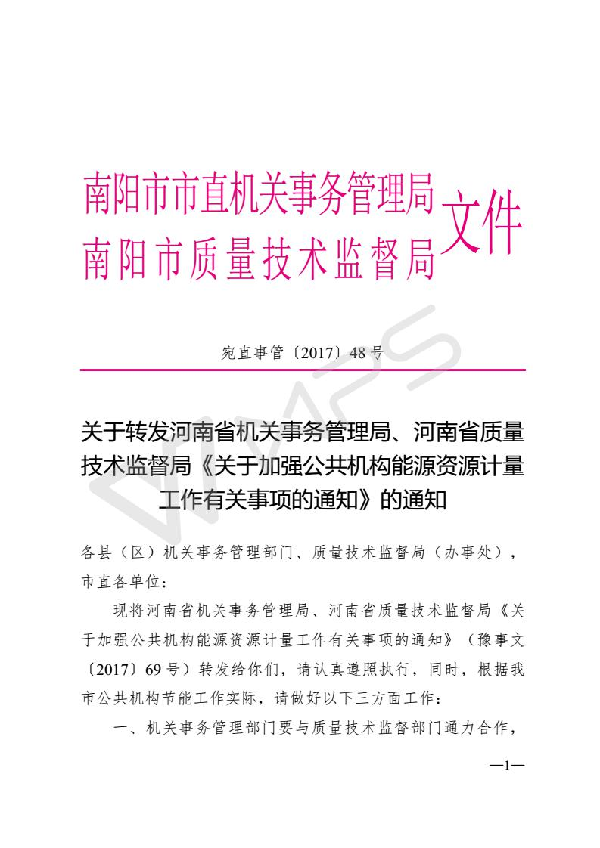 南阳市市直机关事务管理局
南阳市质量技术监督局
文件

宛直事管〔2017〕48号

关于转发河南省机关事务管理局、河南省质量技术监督局《关于加强公共机构能源资源计量工作有关事项的通知》的通知

各县（区）机关事务管理部门、质量技术监督局（办事处），市直各单位：

现将河南省机关事务管理局、河南省质量技术监督局《关于加强公共机构能源资源计量工作有关事项的通知》（豫事文〔2017〕69号）转发给你们，请认真遵照执行，同时，根据我市公共机构节能工作实际，请做好以下三方面工作：

一、机关事务管理部门要与质量技术监督部门通力合作，

—1—